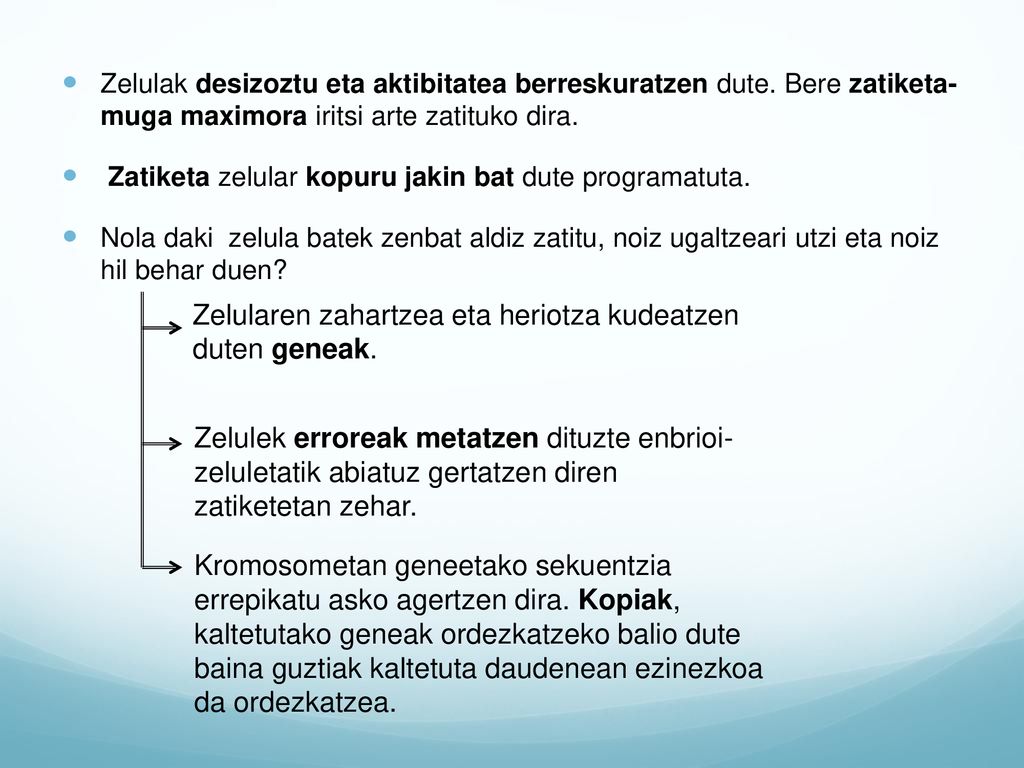 Zelulak desizoztu eta aktibitatea berreskuratzen dute. Bere zatiketa-muga maximora iritsi arte zatituko dira.

Zatiketa zelular kopuru jakin bat dute programatuta.

Nola daki zelula batek zenbat aldiz zatitu, noiz ugaltzeari utzi eta noiz hil behar duen?

Zelularen zahartzea eta heriotza kudeatzen duten geneak.

Zelulek erroreak metatzen dituzte enbrioi-zeluletatik abiatuz gertatzen diren zatiketetan zehar.

Kromosometan geneetako sekuentzia errepikatu asko agertzen dira. Kopiak, kaltetutako geneak ordezkatzeko balio dute baina guztiak kaltetuta daudenean ezinezkoa da ordezkatzea.